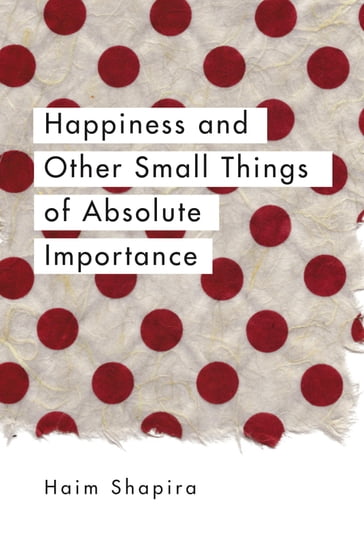 Happiness and
Other Small Things
of Absolute
Importance

Haim Shapira